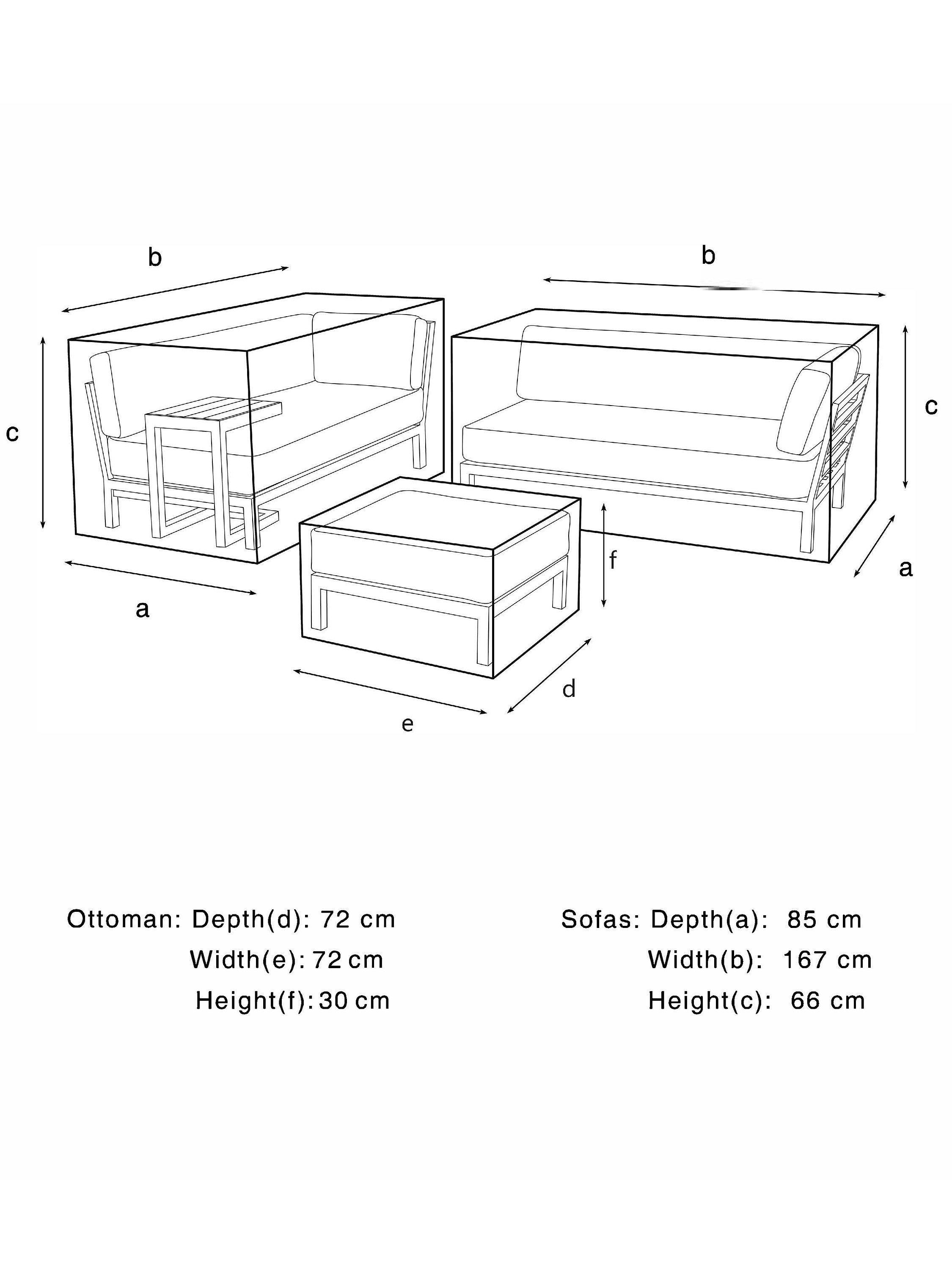 b

b

c

c

f

a

a

d

e

Ottoman: Depth(d): 72 cm
Width(e): 72 cm
Height(f): 30 cm

Sofas: Depth(a): 85 cm
Width(b): 167 cm
Height(c): 66 cm